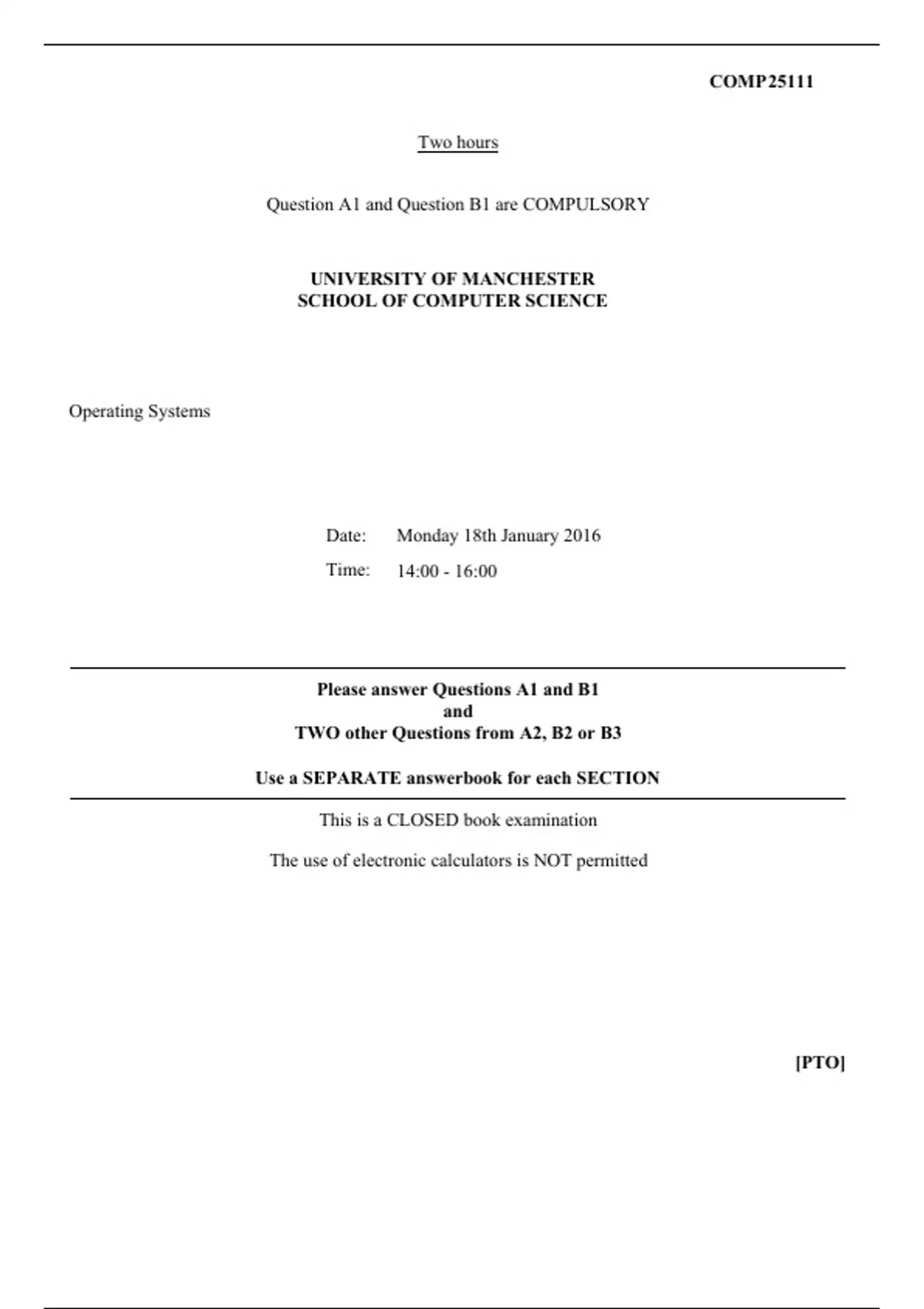 COMP25111

Two hours

Question A1 and Question B1 are COMPULSORY

UNIVERSITY OF MANCHESTER
SCHOOL OF COMPUTER SCIENCE

Operating Systems

Date: Monday 18th January 2016

Time: 14:00 - 16:00

Please answer Questions A1 and B1
and
TWO other Questions from A2, B2 or B3

Use a SEPARATE answerbook for each SECTION

This is a CLOSED book examination

The use of electronic calculators is NOT permitted

[PTO]